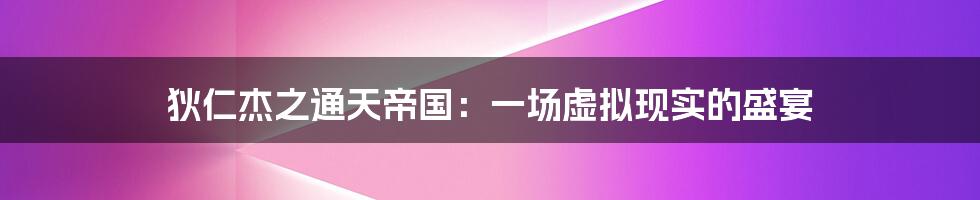 狄仁杰之通天帝国：一场虚拟现实的盛宴